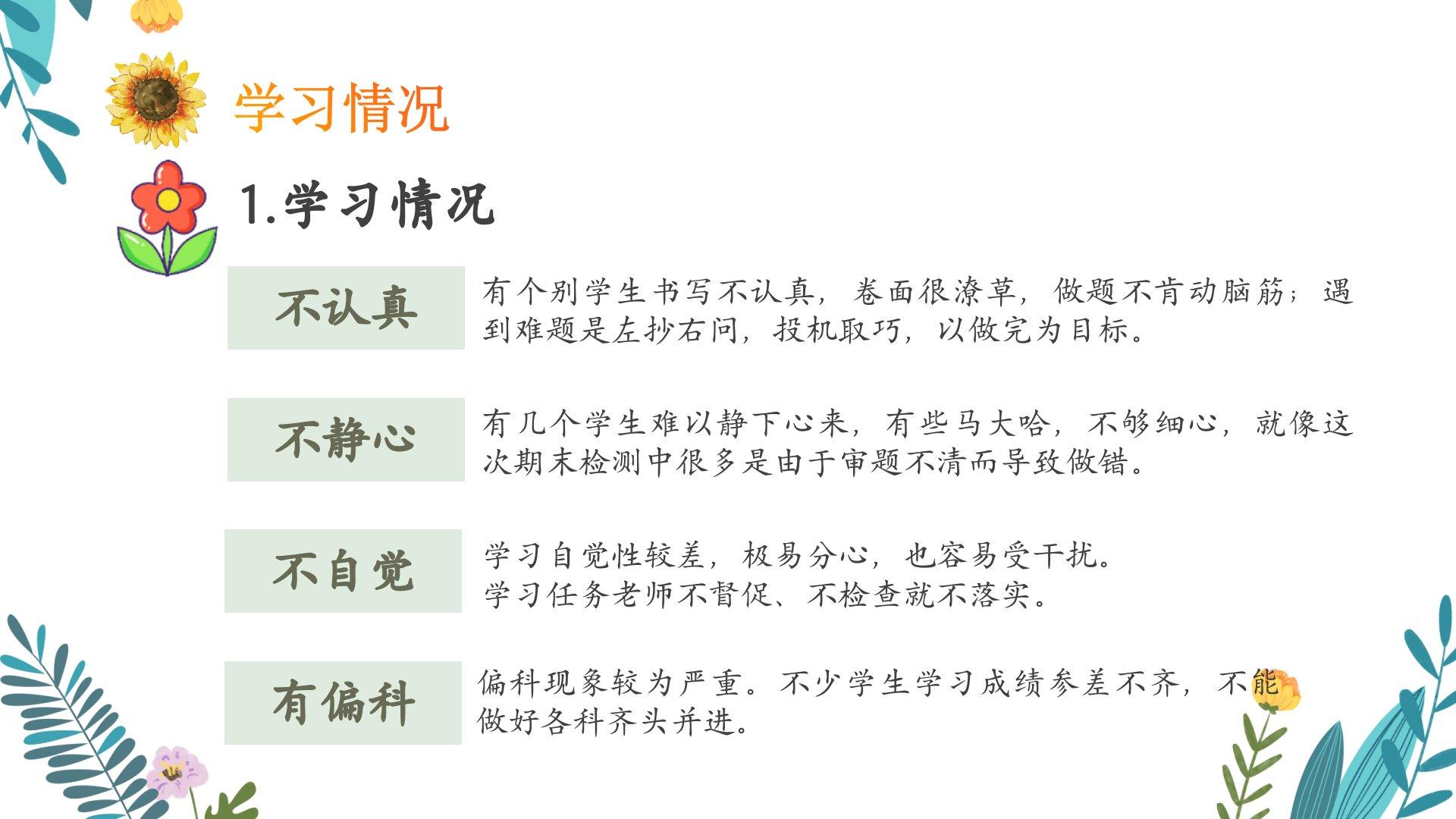 学习情况

1.学习情况

不认真

有个别学生书写不认真，卷面很潦草，做题不肯动脑筋；遇到难题是左抄右问，投机取巧，以做完为目标。

不静心

有几个学生难以静下心来，有些马大哈，不够细心，就像这次期末检测中很多是由于审题不清而导致做错。

不自觉

学习自觉性较差，极易分心，也容易受干扰。
学习任务老师不督促、不检查就不落实。

有偏科

偏科现象较为严重。不少学生学习成绩参差不齐，不能做好各科齐头并进。